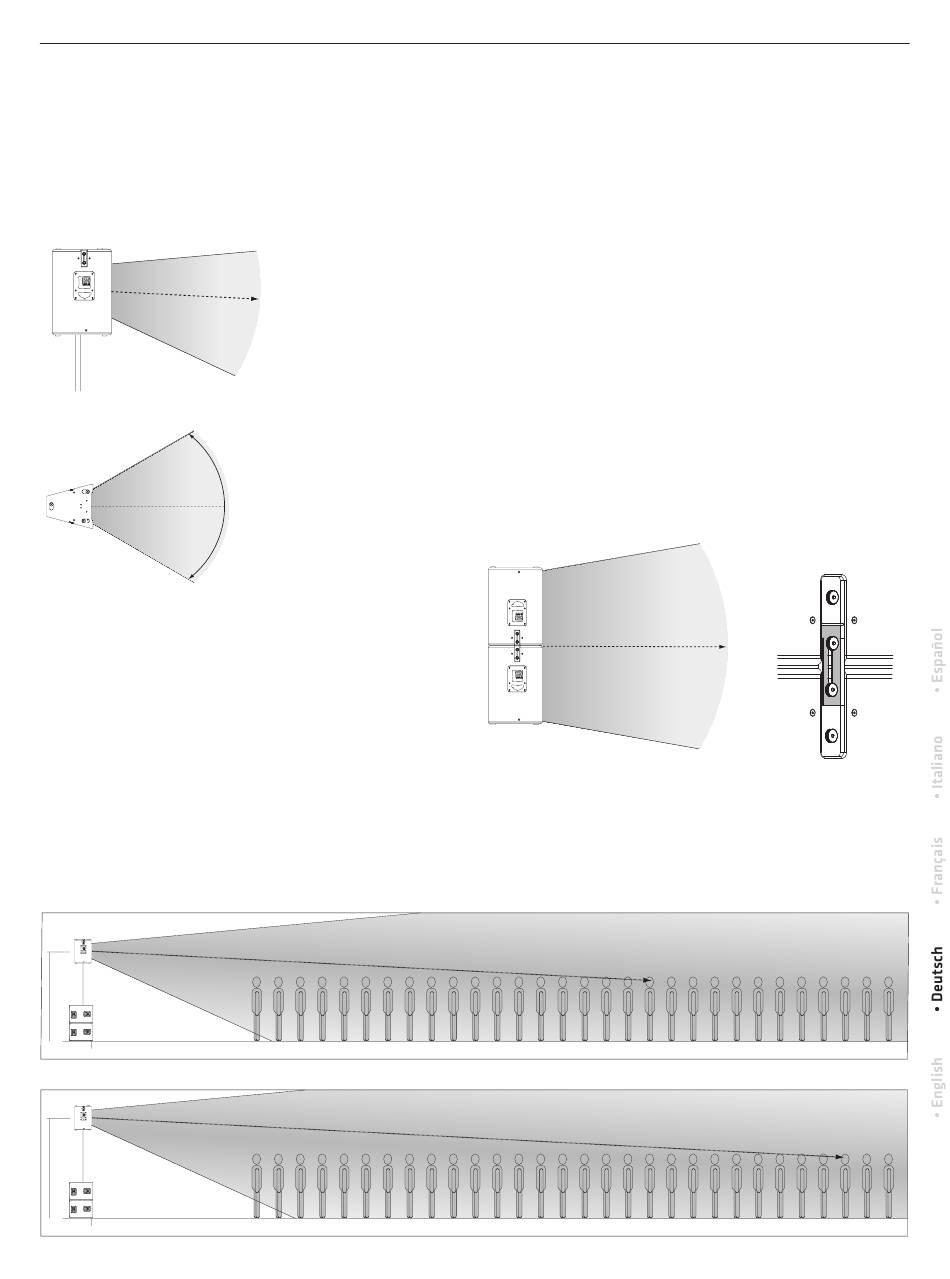 • Español
• Italiano
• Français
• Deutsch
• English